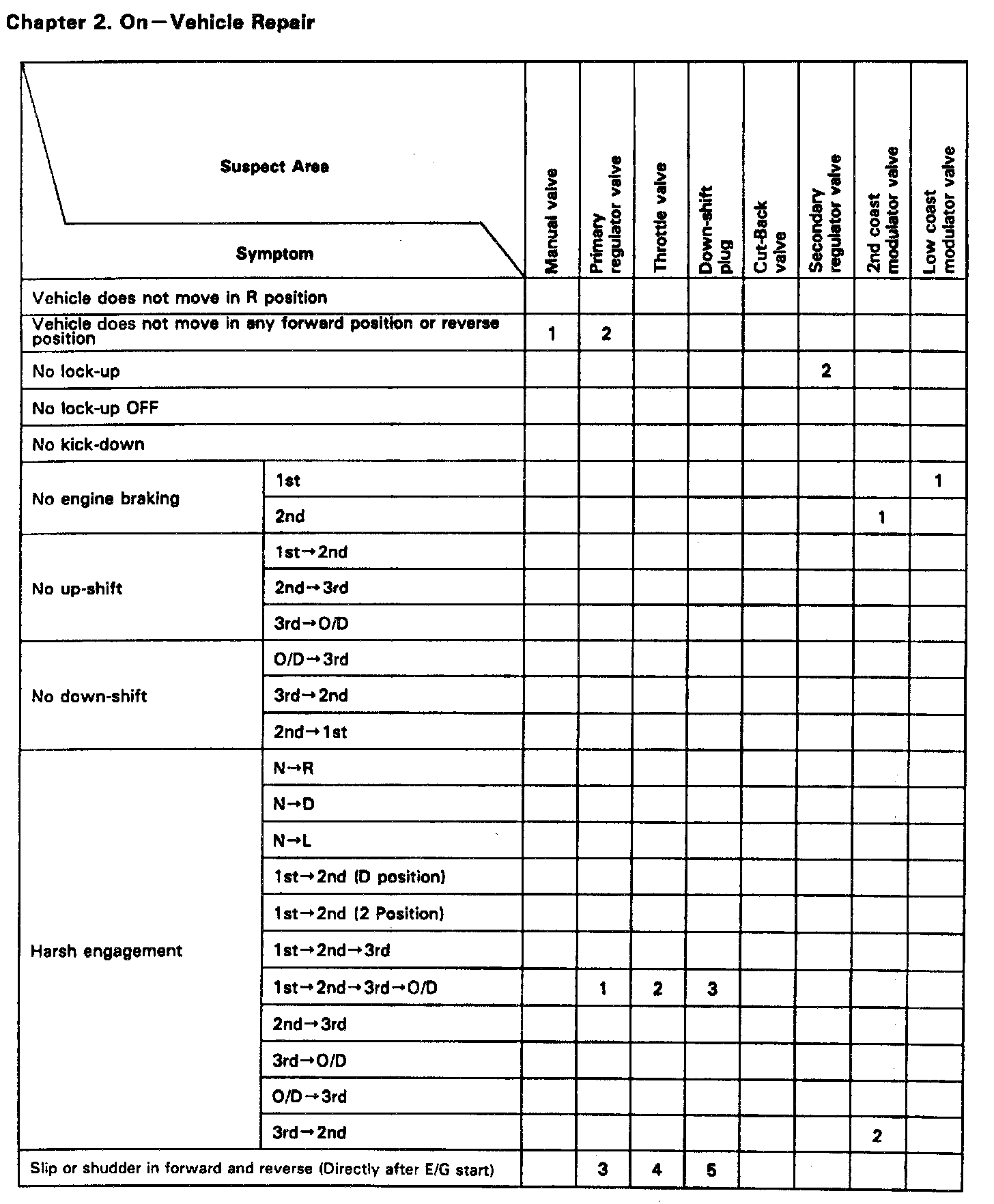 Chapter 2. On—Vehicle Repair

| Suspect Area / Symptom | | Manual valve | Primary regulator valve | Throttle valve | Down-shift plug | Cut-Back valve | Secondary regulator valve | 2nd coast modulator valve | Low coast modulator valve |
|---|---|---|---|---|---|---|---|---|---|
| Vehicle does not move in R position | | | | | | | | | |
| Vehicle does not move in any forward position or reverse position | | 1 | 2 | | | | | | |
| No lock-up | | | | | | | 2 | | |
| No lock-up OFF | | | | | | | | | |
| No kick-down | | | | | | | | | |
| No engine braking | 1st | | | | | | | | 1 |
| | 2nd | | | | | | | 1 | |
| No up-shift | 1st→2nd | | | | | | | | |
| | 2nd→3rd | | | | | | | | |
| | 3rd→O/D | | | | | | | | |
| No down-shift | O/D→3rd | | | | | | | | |
| | 3rd→2nd | | | | | | | | |
| | 2nd→1st | | | | | | | | |
| Harsh engagement | N→R | | | | | | | | |
| | N→D | | | | | | | | |
| | N→L | | | | | | | | |
| | 1st→2nd (D position) | | | | | | | | |
| | 1st→2nd (2 Position) | | | | | | | | |
| | 1st→2nd→3rd | | | | | | | | |
| | 1st→2nd→3rd→O/D | | 1 | 2 | 3 | | | | |
| | 2nd→3rd | | | | | | | | |
| | 3rd→O/D | | | | | | | | |
| | O/D→3rd | | | | | | | | |
| | 3rd→2nd | | | | | | | 2 | |
| Slip or shudder in forward and reverse (Directly after E/G start) | | | 3 | 4 | 5 | | | | |